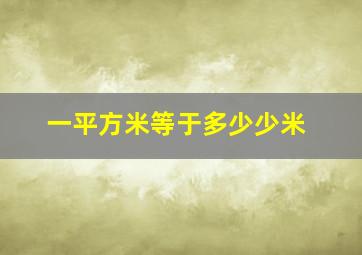 一平方米等于多少少米